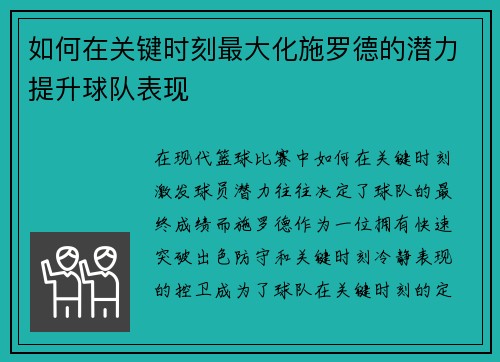 如何在关键时刻最大化施罗德的潜力提升球队表现

在现代篮球比赛中如何在关键时刻激发球员潜力往往决定了球队的最终成绩而施罗德作为一位拥有快速突破出色防守和关键时刻冷静表现的控卫成为了球队在关键时刻的定